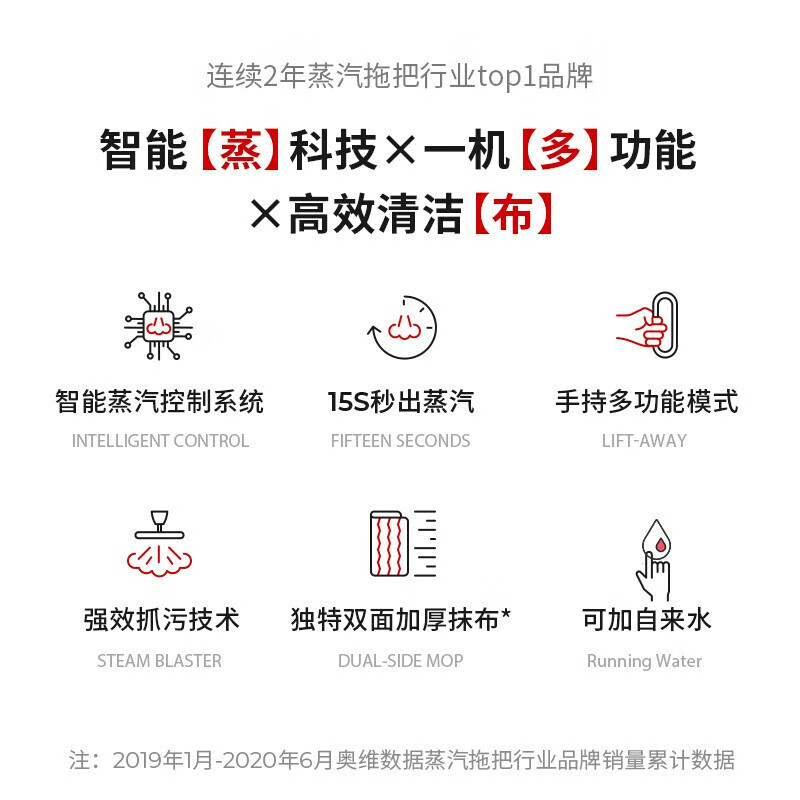 连续2年蒸汽拖把行业top1品牌

智能【蒸】科技×一机【多】功能
×高效清洁【布】

智能蒸汽控制系统
INTELLIGENT CONTROL

15S秒出蒸汽
FIFTEEN SECONDS

手持多功能模式
LIFT-AWAY

强效抓污技术
STEAM BLASTER

独特双面加厚抹布*
DUAL-SIDE MOP

可加自来水
Running Water

注：2019年1月-2020年6月奥维数据蒸汽拖把行业品牌销量累计数据